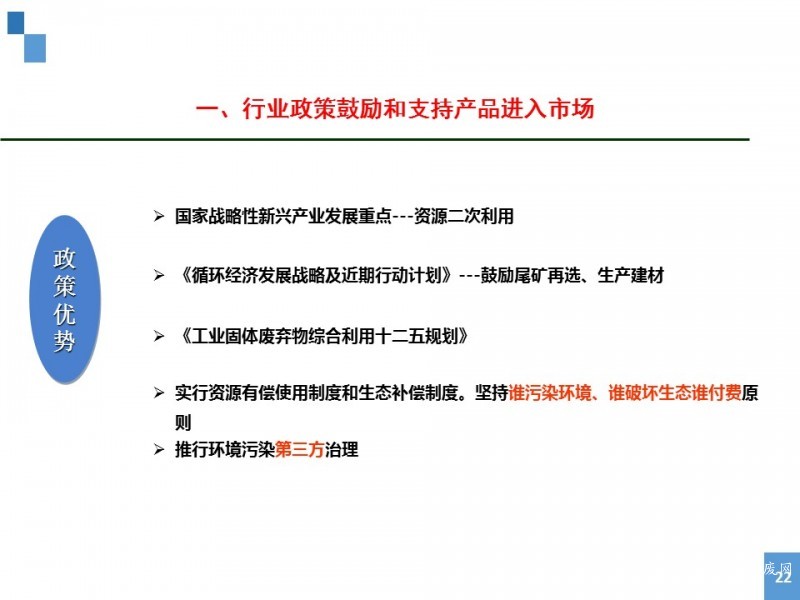 一、行业政策鼓励和支持产品进入市场

政策优势

➢ 国家战略性新兴产业发展重点---资源二次利用

➢ 《循环经济发展战略及近期行动计划》---鼓励尾矿再选、生产建材

➢ 《工业固体废弃物综合利用十二五规划》

➢ 实行资源有偿使用制度和生态补偿制度。坚持谁污染环境、谁破坏生态谁付费原则

➢ 推行环境污染第三方治理

废网

22